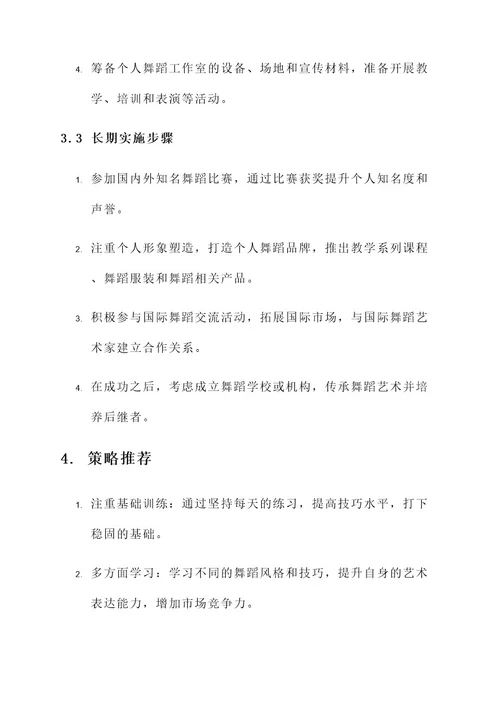 4. 筹备个人舞蹈工作室的设备、场地和宣传材料，准备开展教学、培训和表演等活动。

3.3 长期实施步骤

1. 参加国内外知名舞蹈比赛，通过比赛获奖提升个人知名度和声誉。

2. 注重个人形象塑造，打造个人舞蹈品牌，推出教学系列课程、舞蹈服装和舞蹈相关产品。

3. 积极参与国际舞蹈交流活动，拓展国际市场，与国际舞蹈艺术家建立合作关系。

4. 在成功之后，考虑成立舞蹈学校或机构，传承舞蹈艺术并培养后继者。

4. 策略推荐

1. 注重基础训练：通过坚持每天的练习，提高技巧水平，打下稳固的基础。

2. 多方面学习：学习不同的舞蹈风格和技巧，提升自身的艺术表达能力，增加市场竞争力。